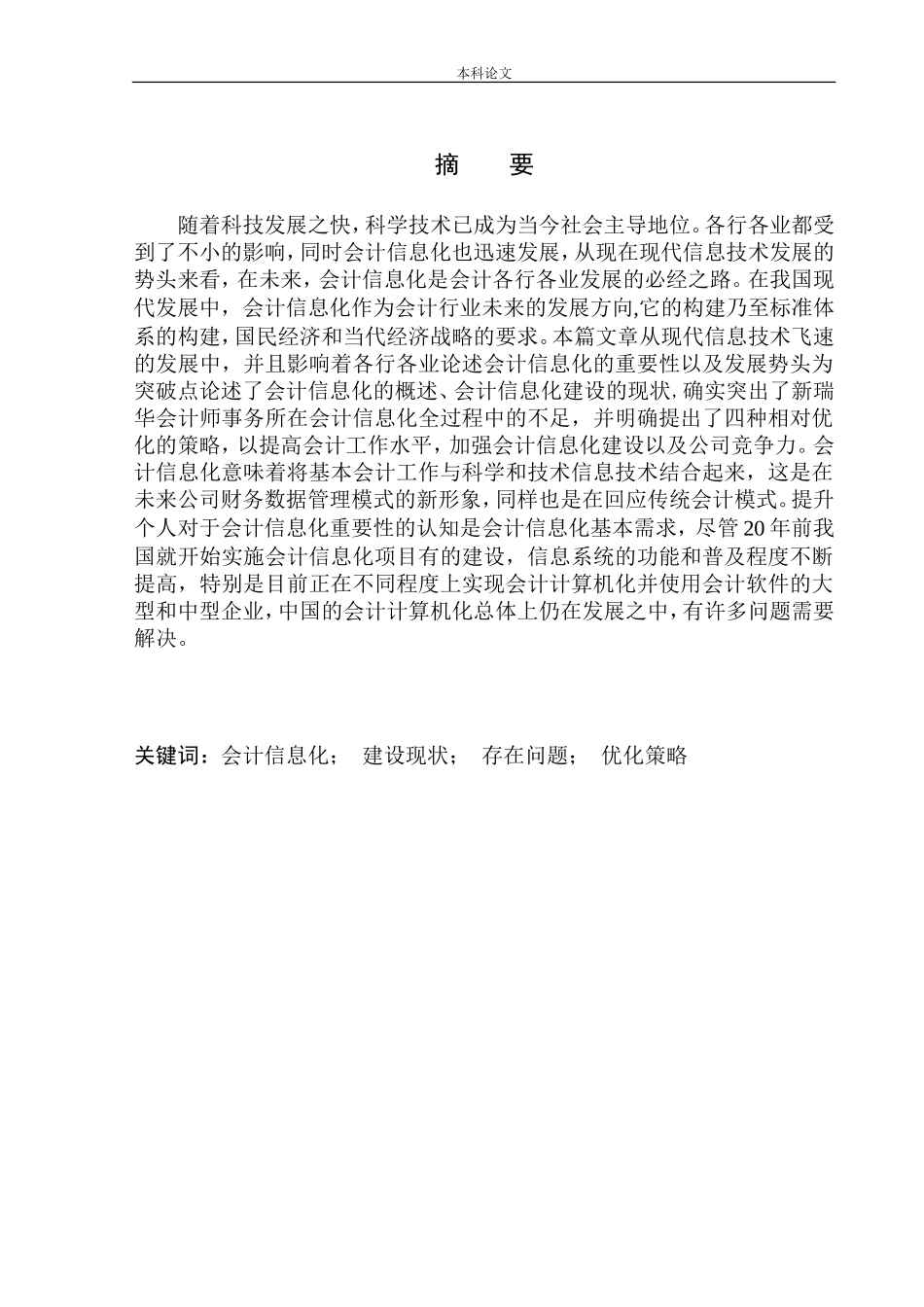 本科论文

摘　要

随着科技发展之快，科学技术已成为当今社会主导地位。各行各业都受到了不小的影响，同时会计信息化也迅速发展，从现在现代信息技术发展的势头来看，在未来，会计信息化是会计各行各业发展的必经之路。在我国现代发展中，会计信息化作为会计行业未来的发展方向,它的构建乃至标准体系的构建，国民经济和当代经济战略的要求。本篇文章从现代信息技术飞速的发展中，并且影响着各行各业论述会计信息化的重要性以及发展势头为突破点论述了会计信息化的概述、会计信息化建设的现状，确实突出了新瑞华会计师事务所在会计信息化全过程中的不足，并明确提出了四种相对优化的策略，以提高会计工作水平，加强会计信息化建设以及公司竞争力。会计信息化意味着将基本会计工作与科学和技术信息技术结合起来，这是在未来公司财务数据管理模式的新形象，同样也是在回应传统会计模式。提升个人对于会计信息化重要性的认知是会计信息化基本需求，尽管20年前我国就开始实施会计信息化项目有的建设，信息系统的功能和普及程度不断提高，特别是目前正在不同程度上实现会计计算机化并使用会计软件的大型和中型企业，中国的会计计算机化总体上仍在发展之中，有许多问题需要解决。

关键词：会计信息化；　建设现状；　存在问题；　优化策略